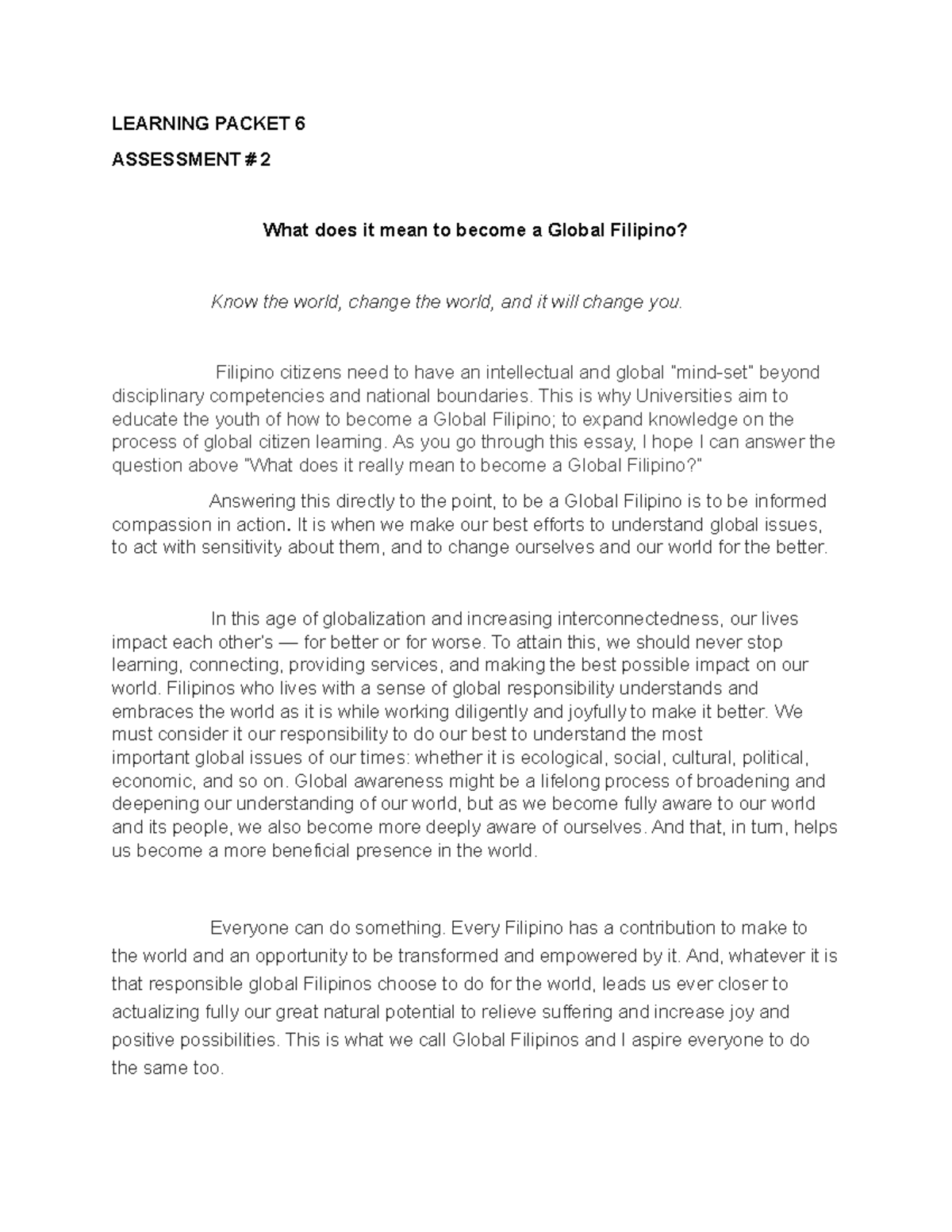 LEARNING PACKET 6

ASSESSMENT # 2

What does it mean to become a Global Filipino?

Know the world, change the world, and it will change you.

Filipino citizens need to have an intellectual and global "mind-set" beyond disciplinary competencies and national boundaries. This is why Universities aim to educate the youth of how to become a Global Filipino; to expand knowledge on the process of global citizen learning. As you go through this essay, I hope I can answer the question above "What does it really mean to become a Global Filipino?"

Answering this directly to the point, to be a Global Filipino is to be informed compassion in action. It is when we make our best efforts to understand global issues, to act with sensitivity about them, and to change ourselves and our world for the better.

In this age of globalization and increasing interconnectedness, our lives impact each other's — for better or for worse. To attain this, we should never stop learning, connecting, providing services, and making the best possible impact on our world. Filipinos who lives with a sense of global responsibility understands and embraces the world as it is while working diligently and joyfully to make it better. We must consider it our responsibility to do our best to understand the most important global issues of our times: whether it is ecological, social, cultural, political, economic, and so on. Global awareness might be a lifelong process of broadening and deepening our understanding of our world, but as we become fully aware to our world and its people, we also become more deeply aware of ourselves. And that, in turn, helps us become a more beneficial presence in the world.

Everyone can do something. Every Filipino has a contribution to make to the world and an opportunity to be transformed and empowered by it. And, whatever it is that responsible global Filipinos choose to do for the world, leads us ever closer to actualizing fully our great natural potential to relieve suffering and increase joy and positive possibilities. This is what we call Global Filipinos and I aspire everyone to do the same too.